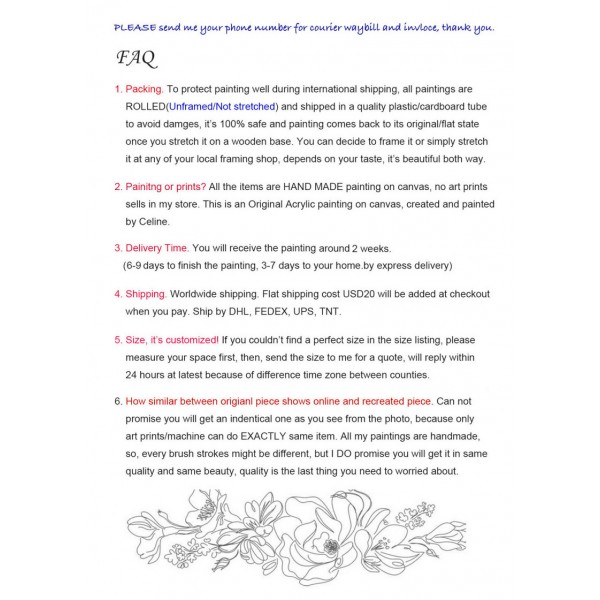 PLEASE send me your phone number for courier waybill and invioce, thank you.

FAQ

1. Packing. To protect painting well during international shipping, all paintings are ROLLED(Unframed/Not stretched) and shipped in a quality plastic/cardboard tube to avoid damges, it's 100% safe and painting comes back to its original/flat state once you stretch it on a wooden base. You can decide to frame it or simply stretch it at any of your local framing shop, depends on your taste, it's beautiful both way.

2. Painitng or prints? All the items are HAND MADE painting on canvas, no art prints sells in my store. This is an Original Acrylic painting on canvas, created and painted by Celine.

3. Delivery Time. You will receive the painting around 2 weeks. (6-9 days to finish the painting, 3-7 days to your home.by express delivery)

4. Shipping. Worldwide shipping. Flat shipping cost USD20 will be added at checkout when you pay. Ship by DHL, FEDEX, UPS, TNT.

5. Size, it's customized! If you couldn't find a perfect size in the size listing, please measure your space first, then, send the size to me for a quote, will reply within 24 hours at latest because of difference time zone between counties.

6. How similar between origianl piece shows online and recreated piece. Can not promise you will get an indentical one as you see from the photo, because only art prints/machine can do EXACTLY same item. All my paintings are handmade, so, every brush strokes might be different, but I DO promise you will get it in same quality and same beauty, quality is the last thing you need to worried about.